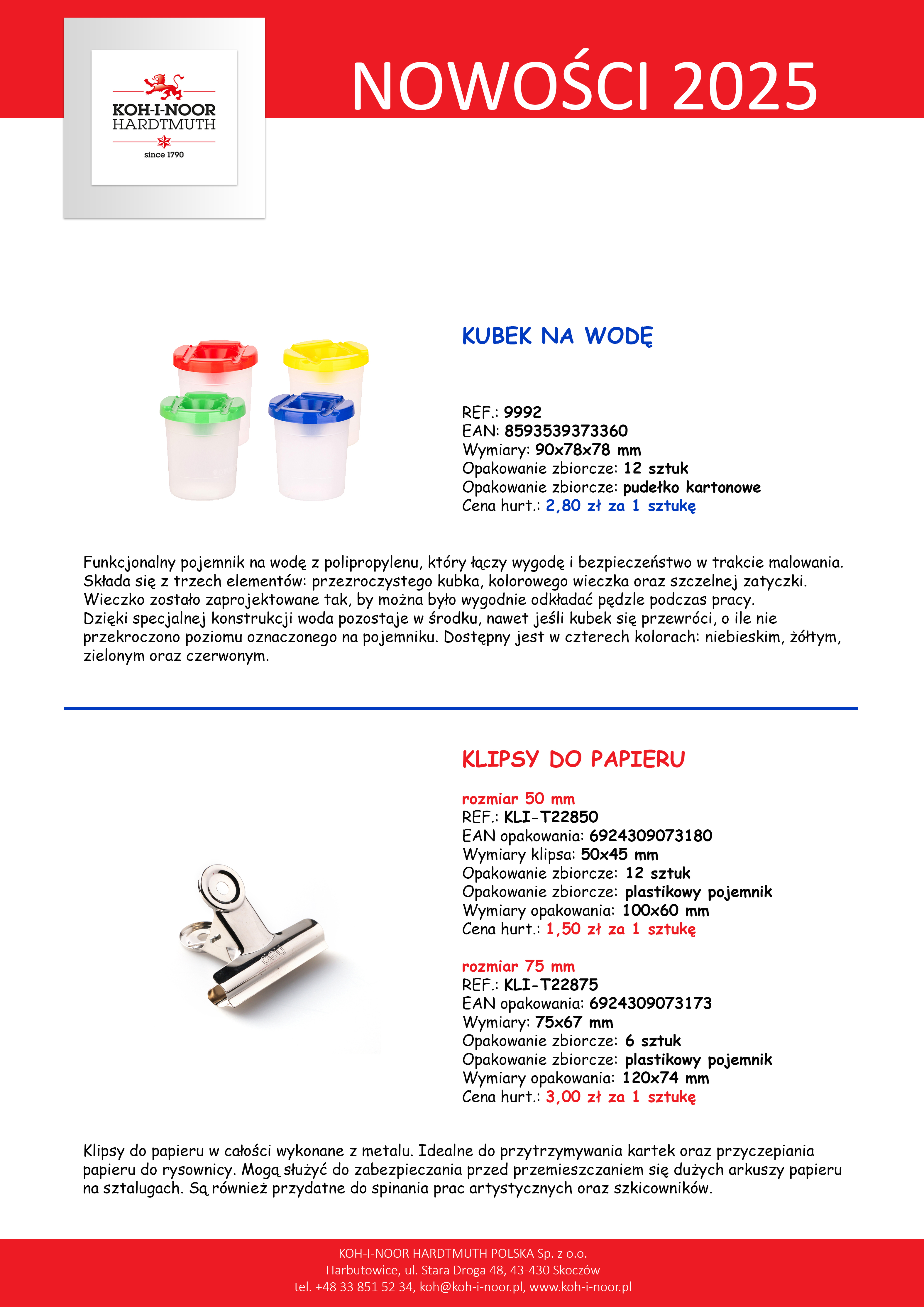 KOH-I-NOOR
HARDTMUTH
since 1790

NOWOŚCI 2025

KUBEK NA WODĘ

REF.: 9992
EAN: 8593539373360
Wymiary: 90x78x78 mm
Opakowanie zbiorcze: 12 sztuk
Opakowanie zbiorcze: pudełko kartonowe
Cena hurt.: 2,80 zł za 1 sztukę

Funkcjonalny pojemnik na wodę z polipropylenu, który łączy wygodę i bezpieczeństwo w trakcie malowania. Składa się z trzech elementów: przezroczystego kubka, kolorowego wieczka oraz szczelnej zatyczki. Wieczko zostało zaprojektowane tak, by można było wygodnie odkładać pędzle podczas pracy.
Dzięki specjalnej konstrukcji woda pozostaje w środku, nawet jeśli kubek się przewróci, o ile nie przekroczono poziomu oznaczonego na pojemniku. Dostępny jest w czterech kolorach: niebieskim, żółtym, zielonym oraz czerwonym.

KLIPSY DO PAPIERU

rozmiar 50 mm
REF.: KLI-T22850
EAN opakowania: 6924309073180
Wymiary klipsa: 50x45 mm
Opakowanie zbiorcze: 12 sztuk
Opakowanie zbiorcze: plastikowy pojemnik
Wymiary opakowania: 100x60 mm
Cena hurt.: 1,50 zł za 1 sztukę

rozmiar 75 mm
REF.: KLI-T22875
EAN opakowania: 6924309073173
Wymiary: 75x67 mm
Opakowanie zbiorcze: 6 sztuk
Opakowanie zbiorcze: plastikowy pojemnik
Wymiary opakowania: 120x74 mm
Cena hurt.: 3,00 zł za 1 sztukę

Klipsy do papieru w całości wykonane z metalu. Idealne do przytrzymywania kartek oraz przyczepiania papieru do rysownicy. Mogą służyć do zabezpieczania przed przemieszczaniem się dużych arkuszy papieru na sztalugach. Są również przydatne do spinania prac artystycznych oraz szkicowników.

KOH-I-NOOR HARDTMUTH POLSKA Sp. z o.o.
Harbutowice, ul. Stara Droga 48, 43-430 Skoczów
tel. +48 33 851 52 34, koh@koh-i-noor.pl, www.koh-i-noor.pl